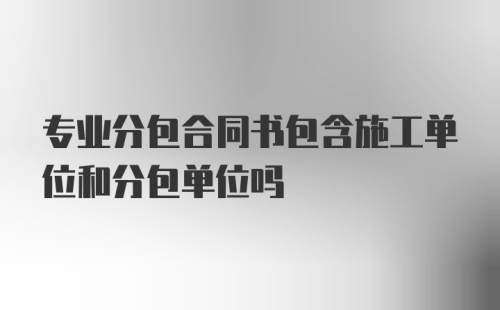 专业分包合同书包含施工单位和分包单位吗